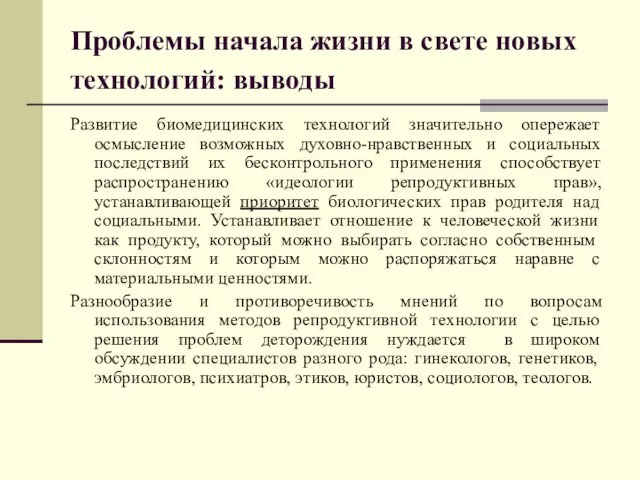 Проблемы начала жизни в свете новых технологий: выводы

Развитие биомедицинских технологий значительно опережает осмысление возможных духовно-нравственных и социальных последствий их бесконтрольного применения способствует распространению «идеологии репродуктивных прав», устанавливающей приоритет биологических прав родителя над социальными. Устанавливает отношение к человеческой жизни как продукту, который можно выбирать согласно собственным склонностям и которым можно распоряжаться наравне с материальными ценностями.

Разнообразие и противоречивость мнений по вопросам использования методов репродуктивной технологии с целью решения проблем деторождения нуждается в широком обсуждении специалистов разного рода: гинекологов, генетиков, эмбриологов, психиатров, этиков, юристов, социологов, теологов.